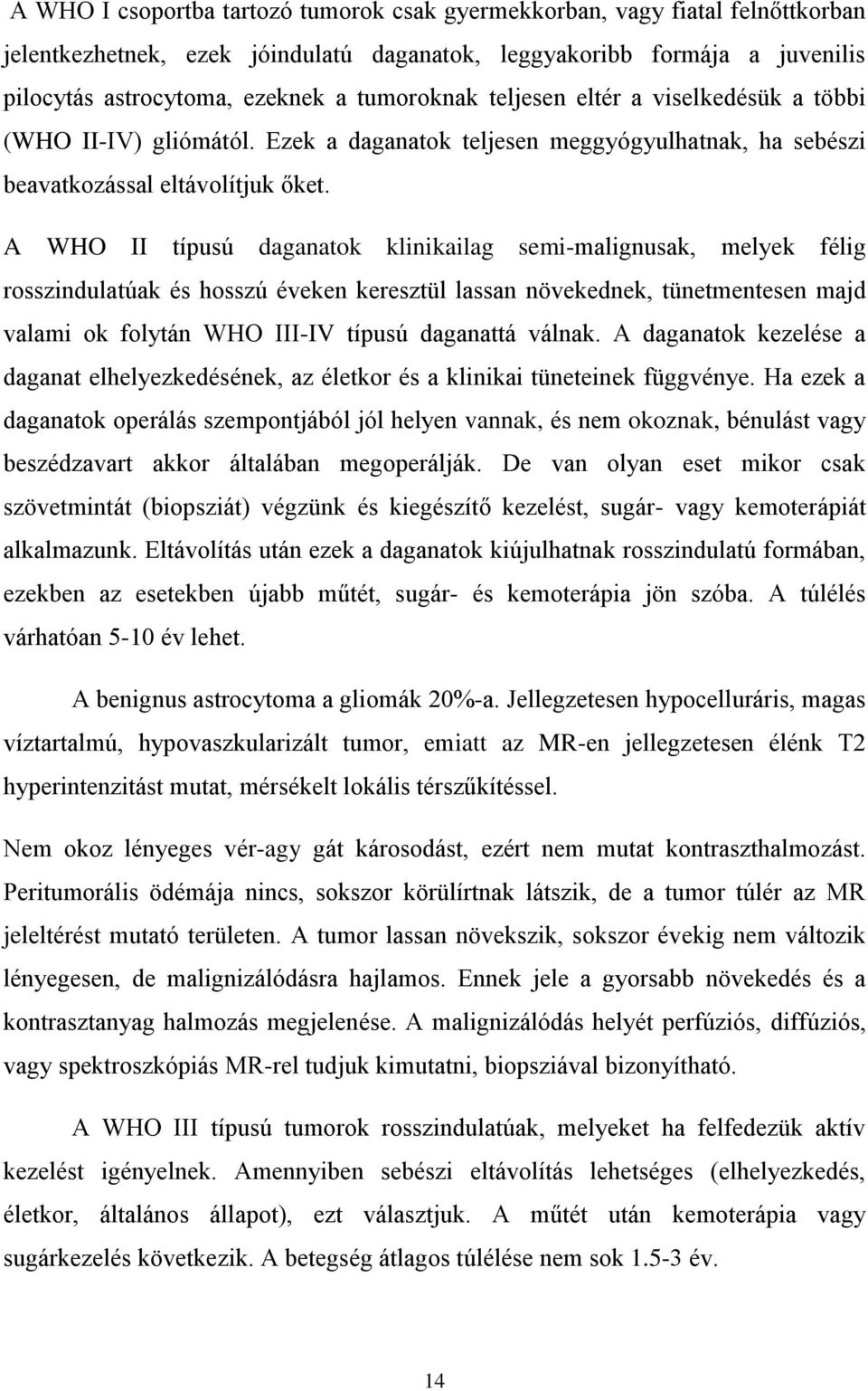 A WHO I csoportba tartozó tumorok csak gyermekkorban, vagy fiatal felnőttkorban jelentkezhetnek, ezek jóindulatú daganatok, leggyakoribb formája a juvenilis pilocytás astrocytoma, ezeknek a tumoroknak teljesen eltér a viselkedésük a többi (WHO II-IV) gliómától. Ezek a daganatok teljesen meggyógyulhatnak, ha sebészi beavatkozással eltávolítjuk őket.

A WHO II típusú daganatok klinikailag semi-malignusak, melyek félig rosszindulatúak és hosszú éveken keresztül lassan növekednek, tünetmentesen majd valami ok folytán WHO III-IV típusú daganattá válnak. A daganatok kezelése a daganat elhelyezkedésének, az életkor és a klinikai tüneteinek függvénye. Ha ezek a daganatok operálás szempontjából jól helyen vannak, és nem okoznak, bénulást vagy beszédzavart akkor általában megoperálják. De van olyan eset mikor csak szövetmintát (biopsziát) végzünk és kiegészítő kezelést, sugár- vagy kemoterápiát alkalmazunk. Eltávolítás után ezek a daganatok kiújulhatnak rosszindulatú formában, ezekben az esetekben újabb műtét, sugár- és kemoterápia jön szóba. A túlélés várhatóan 5-10 év lehet.

A benignus astrocytoma a gliomák 20%-a. Jellegzetesen hypocelluráris, magas víztartalmú, hypovaszkularizált tumor, emiatt az MR-en jellegzetesen élénk T2 hyperintenzitást mutat, mérsékelt lokális térszűkítéssel.

Nem okoz lényeges vér-agy gát károsodást, ezért nem mutat kontraszthalmozást. Peritumorális ödémája nincs, sokszor körülírtnak látszik, de a tumor túlér az MR jeleltérést mutató területen. A tumor lassan növekszik, sokszor évekig nem változik lényegesen, de malignizálódásra hajlamos. Ennek jele a gyorsabb növekedés és a kontrasztanyag halmozás megjelenése. A malignizálódás helyét perfúziós, diffúziós, vagy spektroszkópiás MR-rel tudjuk kimutatni, biopsziával bizonyítható.

A WHO III típusú tumorok rosszindulatúak, melyeket ha felfedezük aktív kezelést igényelnek. Amennyiben sebészi eltávolítás lehetséges (elhelyezkedés, életkor, általános állapot), ezt választjuk. A műtét után kemoterápia vagy sugárkezelés következik. A betegség átlagos túlélése nem sok 1.5-3 év.

14